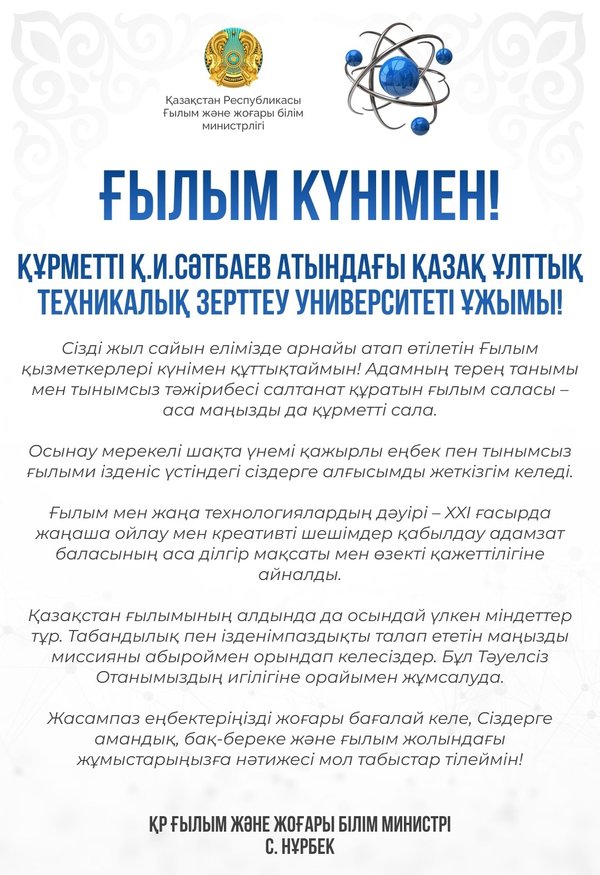 Қазақстан Республикасы
Ғылым және жоғары білім
министрлігі

ҒЫЛЫМ КҮНІМЕН!

ҚҰРМЕТТІ Қ.И.СӘТБАЕВ АТЫНДАҒЫ ҚАЗАҚ ҰЛТТЫҚ ТЕХНИКАЛЫҚ ЗЕРТТЕУ УНИВЕРСИТЕТІ ҰЖЫМЫ!

Сізді жыл сайын елімізде арнайы атап өтілетін Ғылым қызметкерлері күнімен құттықтаймын! Адамның терең танымы мен тынымсыз тәжірибесі салтанат құратын ғылым саласы – аса маңызды да құрметті сала.

Осынау мерекелі шақта үнемі қажырлы еңбек пен тынымсыз ғылыми ізденіс үстіндегі сіздерге алғысымды жеткізгім келеді.

Ғылым мен жаңа технологиялардың дәуірі – XXI ғасырда жаңаша ойлау мен креативті шешімдер қабылдау адамзат баласының аса ділгір мақсаты мен өзекті қажеттілігіне айналды.

Қазақстан ғылымының алдында да осындай үлкен міндеттер тұр. Табандылық пен ізденімпаздықты талап ететін маңызды миссияны абыроймен орындап келесіздер. Бұл Тәуелсіз Отанымыздың игілігіне орайымен жұмсалуда.

Жасампаз еңбектеріңізді жоғары бағалай келе, Сіздерге амандық, бақ-береке және ғылым жолындағы жұмыстарыңызға нәтижесі мол табыстар тілеймін!

ҚР ҒЫЛЫМ ЖӘНЕ ЖОҒАРЫ БІЛІМ МИНИСТРІ
С. НҰРБЕК